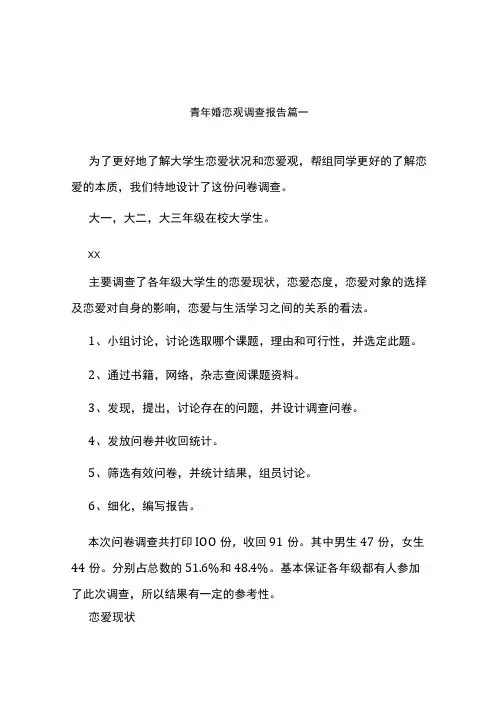 青年婚恋观调查报告篇一

为了更好地了解大学生恋爱状况和恋爱观，帮组同学更好的了解恋爱的本质，我们特地设计了这份问卷调查。

大一，大二，大三年级在校大学生。

xx

主要调查了各年级大学生的恋爱现状，恋爱态度，恋爱对象的选择及恋爱对自身的影响，恋爱与生活学习之间的关系的看法。

1、小组讨论，讨论选取哪个课题，理由和可行性，并选定此题。

2、通过书籍，网络，杂志查阅课题资料。

3、发现，提出，讨论存在的问题，并设计调查问卷。

4、发放问卷并收回统计。

5、筛选有效问卷，并统计结果，组员讨论。

6、细化，编写报告。

本次问卷调查共打印 IOO 份，收回 91 份。其中男生 47 份，女生 44 份。分别占总数的 51.6%和 48.4%。基本保证各年级都有人参加了此次调查，所以结果有一定的参考性。

恋爱现状